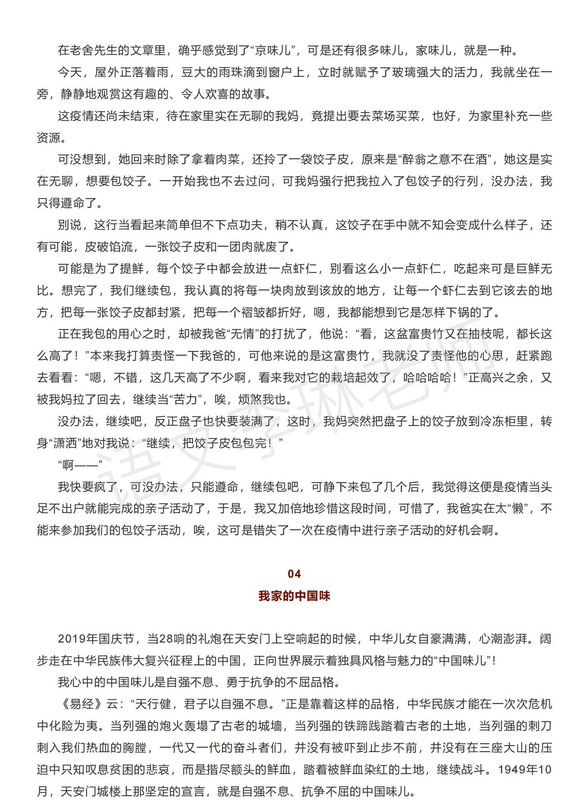 在老舍先生的文章里，确乎感觉到了“京味儿”，可是还有很多味儿，家味儿，就是一种。

今天，屋外正落着雨，豆大的雨珠滴到窗户上，立时就赋予了玻璃强大的活力，我就坐在一旁，静静地观赏这有趣的、令人欢喜的故事。

这疫情还尚未结束，待在家里实在无聊的我妈，竟提出要去菜场买菜，也好，为家里补充一些资源。

可没想到，她回来时除了拿着肉菜，还拎了一袋饺子皮，原来是“醉翁之意不在酒”，她这是实在无聊，想要包饺子。一开始我也不去过问，可我妈强行把我拉入了包饺子的行列，没办法，我只得遵命了。

别说，这行当看起来简单但不下点功夫，稍不认真，这饺子在手中就不知会变成什么样子，还有可能，皮破馅流，一张饺子皮和一团肉就废了。

可能是为了提鲜，每个饺子中都会放进一点虾仁，别看这么小一点虾仁，吃起来可是巨鲜无比。想完了，我们继续包，我认真的将每一块肉放到该放的地方，让每一个虾仁去到它该去的地方，把每一张饺子皮都封紧，把每一个褶皱都折好，嗯，我都能想到它是怎样下锅的了。

正在我包的用心之时，却被我爸“无情”的打扰了，他说：“看，这盆富贵竹又在抽枝呢，都长这么高了！”本来我打算责怪一下我爸的，可他来说的是这富贵竹，我就没了责怪他的心思，赶紧跑去看看：“嗯，不错，这几天高了不少啊，看来我对它的栽培起效了，哈哈哈哈！”正高兴之余，又被我妈拉了回去，继续当“苦力”，唉，烦煞我也。

没办法，继续吧，反正盘子也快要装满了，这时，我妈突然把盘子上的饺子放到冷冻柜里，转身“潇洒”地对我说：“继续，把饺子皮包包完！”

“啊——”

我快要疯了，可没办法，只能遵命，继续包吧，可静下来包了几个后，我觉得这便是疫情当头足不出户就能完成的亲子活动了，于是，我又加倍地珍惜这段时间，可惜了，我爸实在太“懒”，不能来参加我们的包饺子活动，唉，这可是错失了一次在疫情中进行亲子活动的好机会啊。

04

我家的中国味

2019年国庆节，当28响的礼炮在天安门上空响起的时候，中华儿女自豪满满，心潮澎湃。阔步走在中华民族伟大复兴征程上的中国，正向世界展示着独具风格与魅力的“中国味儿”！

我心中的中国味儿是自强不息、勇于抗争的不屈品格。

《易经》云：“天行健，君子以自强不息。”正是靠着这样的品格，中华民族才能在一次次危机中化险为夷。当列强的炮火轰塌了古老的城墙，当列强的铁蹄践踏着古老的土地，当列强的刺刀刺入我们热血的胸膛，一代又一代的奋斗者们，并没有被吓到止步不前，并没有在三座大山的压迫中只知叹息贫困的悲哀，而是揩尽额头的鲜血，踏着被鲜血染红的土地，继续战斗。1949年10月，天安门城楼上那坚定的宣言，就是自强不息、抗争不屈的中国味儿。

语文李琳老师